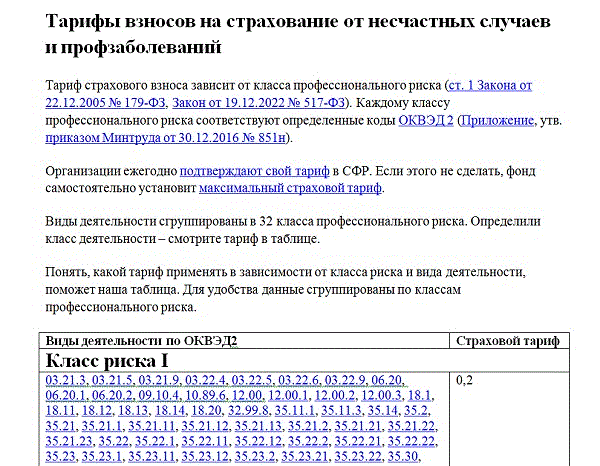 Тарифы взносов на страхование от несчастных случаев и профзаболеваний

Тариф страхового взноса зависит от класса профессионального риска (ст. 1 Закона от 22.12.2005 № 179-ФЗ, Закон от 19.12.2022 № 517-ФЗ). Каждому классу профессионального риска соответствуют определенные коды ОКВЭД 2 (Приложение, утв. приказом Минтруда от 30.12.2016 № 851н).

Организации ежегодно подтверждают свой тариф в СФР. Если этого не сделать, фонд самостоятельно установит максимальный страховой тариф.

Виды деятельности сгруппированы в 32 класса профессионального риска. Определили класс деятельности – смотрите тариф в таблице.

Понять, какой тариф применять в зависимости от класса риска и вида деятельности, поможет наша таблица. Для удобства данные сгруппированы по классам профессионального риска.

| Виды деятельности по ОКВЭД2 | Страховой тариф |
|---|---|
| Класс риска I | |
| 03.21.3, 03.21.5, 03.21.9, 03.22.4, 03.22.5, 03.22.6, 03.22.9, 06.20, 06.20.1, 06.20.2, 09.10.4, 10.89.6, 12.00, 12.00.1, 12.00.2, 12.00.3, 18.1, 18.11, 18.12, 18.13, 18.14, 18.20, 32.99.8, 35.11.1, 35.11.3, 35.14, 35.2, 35.21, 35.21.1, 35.21.11, 35.21.12, 35.21.13, 35.21.2, 35.21.21, 35.21.22, 35.21.23, 35.22, 35.22.1, 35.22.11, 35.22.12, 35.22.2, 35.22.21, 35.22.22, 35.23, 35.23.1, 35.23.11, 35.23.12, 35.23.2, 35.23.21, 35.23.22, 35.30, | 0,2 |